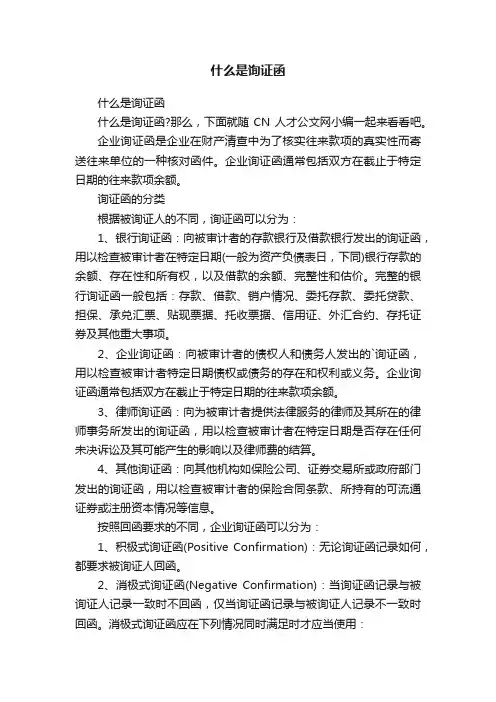 什么是询证函

什么是询证函

什么是询证函?那么，下面就随 CN 人才公文网小编一起来看看吧。

企业询证函是企业在财产清查中为了核实往来款项的真实性而寄送往来单位的一种核对函件。企业询证函通常包括双方在截止于特定日期的往来款项余额。

询证函的分类

根据被询证人的不同，询证函可以分为：

1、银行询证函：向被审计者的存款银行及借款银行发出的询证函，用以检查被审计者在特定日期(一般为资产负债表日，下同)银行存款的余额、存在性和所有权，以及借款的余额、完整性和估价。完整的银行询证函一般包括：存款、借款、销户情况、委托存款、委托贷款、担保、承兑汇票、贴现票据、托收票据、信用证、外汇合约、存托证券及其他重大事项。

2、企业询证函：向被审计者的债权人和债务人发出的`询证函，用以检查被审计者特定日期债权或债务的存在和权利或义务。企业询证函通常包括双方在截止于特定日期的往来款项余额。

3、律师询证函：向为被审计者提供法律服务的律师及其所在的律师事务所发出的询证函，用以检查被审计者在特定日期是否存在任何未决诉讼及其可能产生的影响以及律师费的结算。

4、其他询证函：向其他机构如保险公司、证券交易所或政府部门发出的询证函，用以检查被审计者的保险合同条款、所持有的可流通证券或注册资本情况等信息。

按照回函要求的不同，企业询证函可以分为：

1、积极式询证函(Positive Confirmation)：无论询证函记录如何，都要求被询证人回函。

2、消极式询证函(Negative Confirmation)：当询证函记录与被询证人记录一致时不回函，仅当询证函记录与被询证人记录不一致时回函。消极式询证函应在下列情况同时满足时才应当使用：